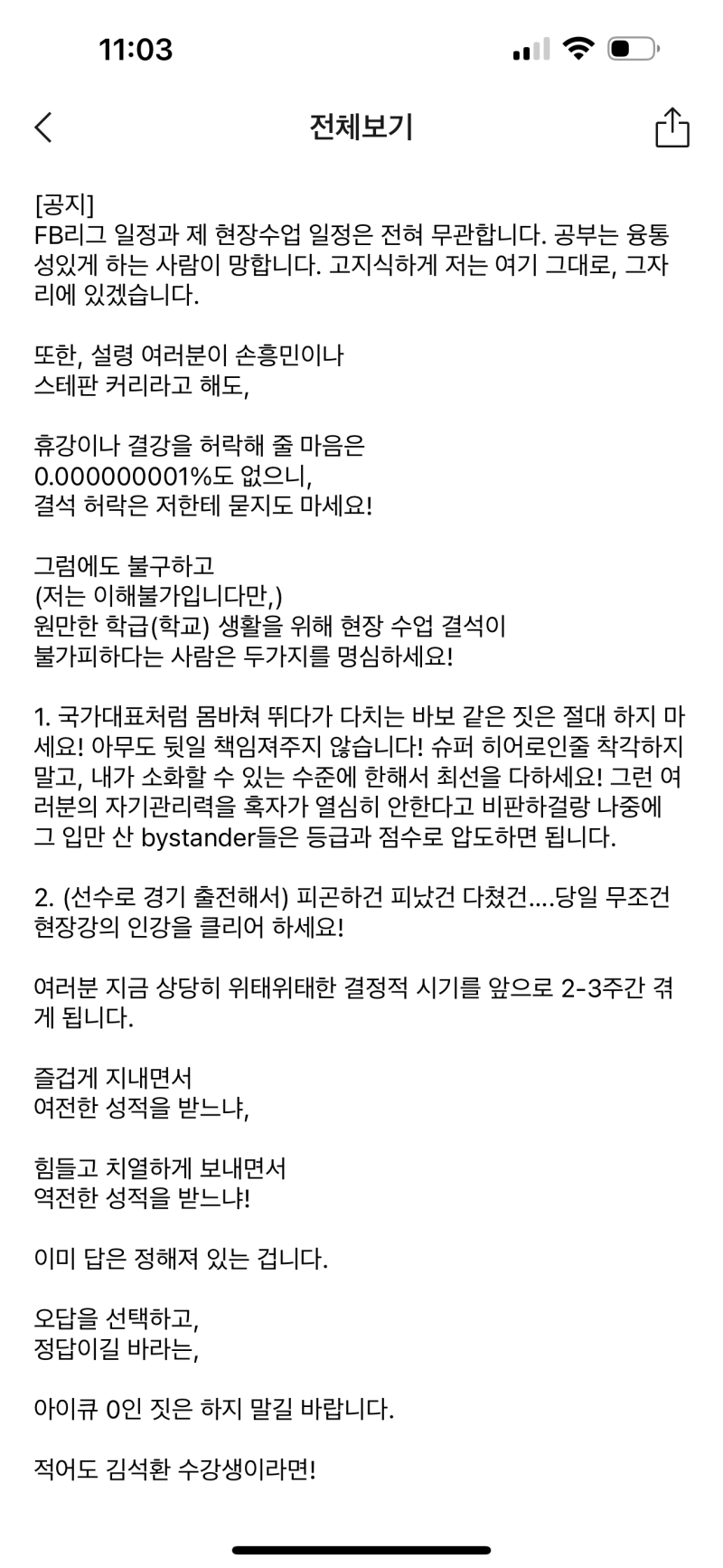 11:03

전체보기

[공지]
FB리그 일정과 제 현장수업 일정은 전혀 무관합니다. 공부는 융통성있게 하는 사람이 망합니다. 고지식하게 저는 여기 그대로, 그자리에 있겠습니다.

또한, 설령 여러분이 손흥민이나
스테판 커리라고 해도,

휴강이나 결강을 허락해 줄 마음은
0.000000001%도 없으니,
결석 허락은 저한테 묻지도 마세요!

그럼에도 불구하고
(저는 이해불가입니다만,)
원만한 학급(학교) 생활을 위해 현장 수업 결석이
불가피하다는 사람은 두가지를 명심하세요!

1. 국가대표처럼 몸바쳐 뛰다가 다치는 바보 같은 짓은 절대 하지 마세요! 아무도 뒷일 책임져주지 않습니다! 슈퍼 히어로인줄 착각하지 말고, 내가 소화할 수 있는 수준에 한해서 최선을 다하세요! 그런 여러분의 자기관리력을 혹자가 열심히 안한다고 비판하걸랑 나중에 그 입만 산 bystander들은 등급과 점수로 압도하면 됩니다.

2. (선수로 경기 출전해서) 피곤하건 피났건 다쳤건....당일 무조건 현장강의 인강을 클리어 하세요!

여러분 지금 상당히 위태위태한 결정적 시기를 앞으로 2-3주간 겪게 됩니다.

즐겁게 지내면서
여전한 성적을 받느냐,

힘들고 치열하게 보내면서
역전한 성적을 받느냐!

이미 답은 정해져 있는 겁니다.

오답을 선택하고,
정답이길 바라는,

아이큐 0인 짓은 하지 말길 바랍니다.

적어도 김석환 수강생이라면!